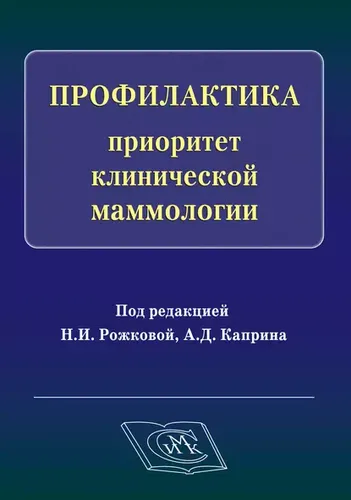 ПРОФИЛАКТИКА
приоритет
клинической
маммологии

Под редакцией
Н.И. Рожковой, А.Д. Каприна

СИМК